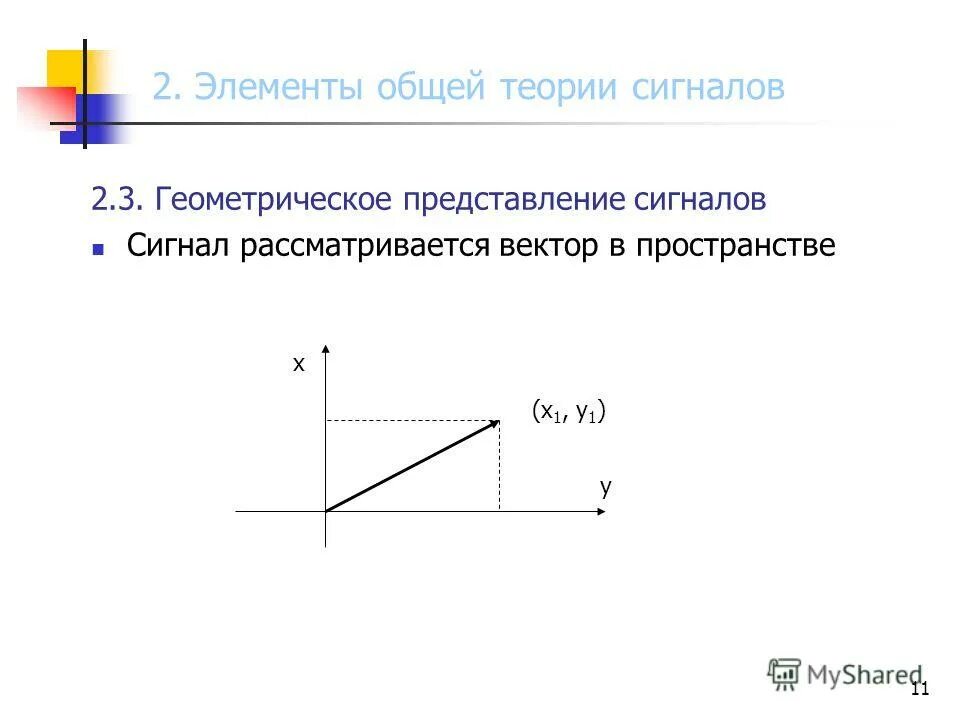 2. Элементы общей теории сигналов

2.3. Геометрическое представление сигналов

Сигнал рассматривается вектор в пространстве

x

$(x_1, y_1)$

y

MyShared

11